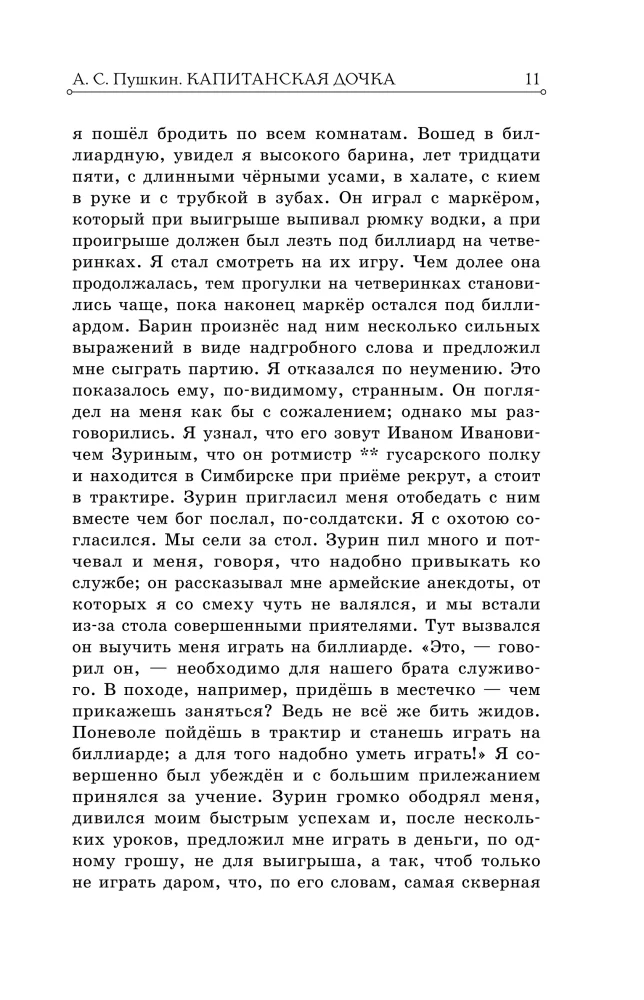 А. С. Пушкин. КАПИТАНСКАЯ ДОЧКА 11

я пошёл бродить по всем комнатам. Вошед в биллиардную, увидел я высокого барина, лет тридцати пяти, с длинными чёрными усами, в халате, с кием в руке и с трубкой в зубах. Он играл с маркёром, который при выигрыше выпивал рюмку водки, а при проигрыше должен был лезть под биллиард на четверинках. Я стал смотреть на их игру. Чем долее она продолжалась, тем прогулки на четверинках становились чаще, пока наконец маркёр остался под биллиардом. Барин произнёс над ним несколько сильных выражений в виде надгробного слова и предложил мне сыграть партию. Я отказался по неумению. Это показалось ему, по-видимому, странным. Он поглядел на меня как бы с сожалением; однако мы разговорились. Я узнал, что его зовут Иваном Ивановичем Зуриным, что он ротмистр ** гусарского полку и находится в Симбирске при приёме рекрут, а стоит в трактире. Зурин пригласил меня отобедать с ним вместе чем бог послал, по-солдатски. Я с охотою согласился. Мы сели за стол. Зурин пил много и потчевал и меня, говоря, что надобно привыкать ко службе; он рассказывал мне армейские анекдоты, от которых я со смеху чуть не валялся, и мы встали из-за стола совершенными приятелями. Тут вызвался он выучить меня играть на биллиарде. «Это, — говорил он, — необходимо для нашего брата служивого. В походе, например, придёшь в местечко — чем прикажешь заняться? Ведь не всё же бить жидов. Поневоле пойдёшь в трактир и станешь играть на биллиарде; а для того надобно уметь играть!» Я совершенно был убеждён и с большим прилежанием принялся за учение. Зурин громко ободрял меня, дивился моим быстрым успехам и, после нескольких уроков, предложил мне играть в деньги, по одному грошу, не для выигрыша, а так, чтоб только не играть даром, что, по его словам, самая скверная